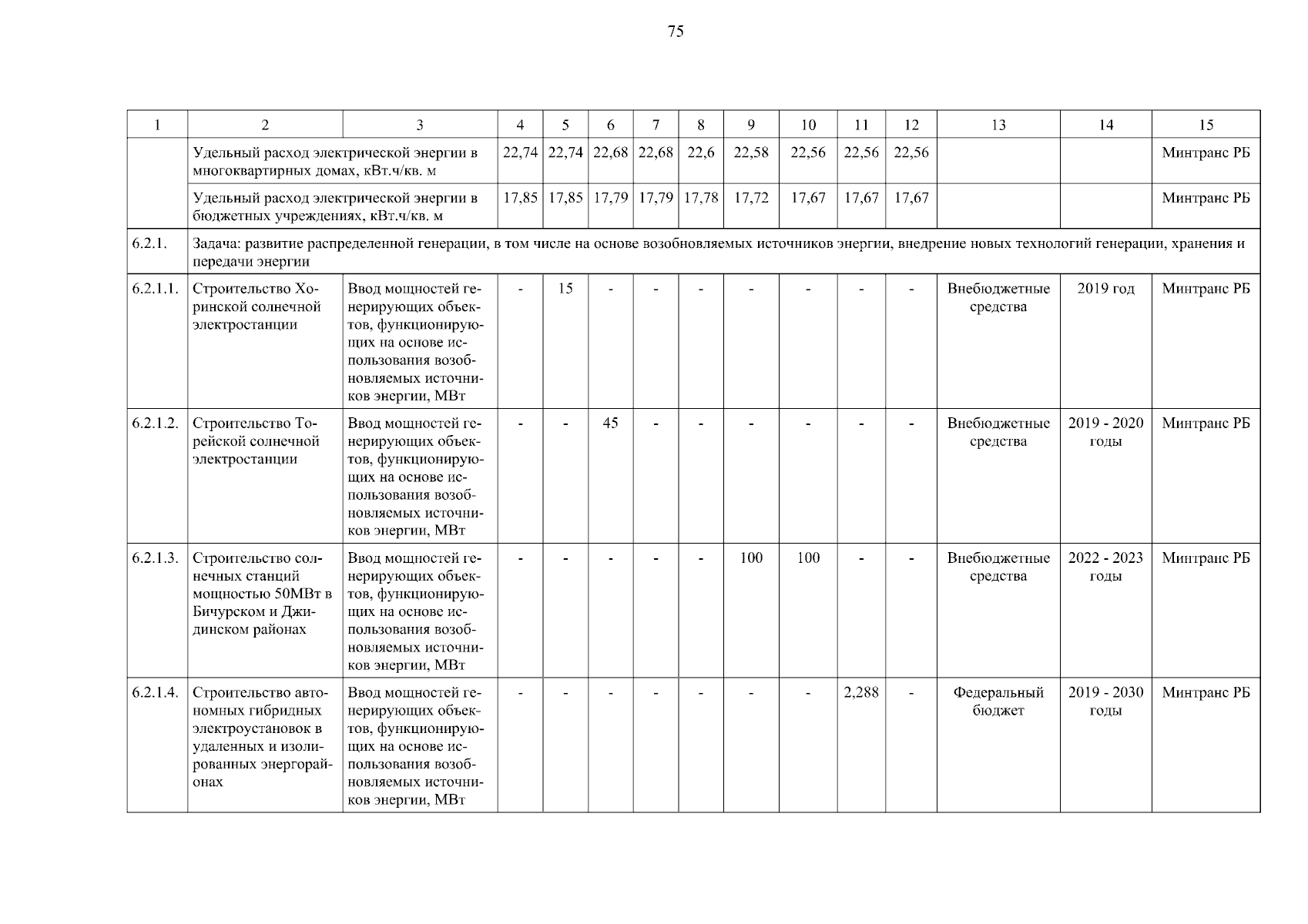 75

| 1 | 2 | 3 | 4 | 5 | 6 | 7 | 8 | 9 | 10 | 11 | 12 | 13 | 14 | 15 |
|---|---|---|---|---|---|---|---|---|---|---|---|---|---|---|
| | Удельный расход электрической энергии в многоквартирных домах, кВт.ч/кв. м | | 22,74 | 22,74 | 22,68 | 22,68 | 22,6 | 22,58 | 22,56 | 22,56 | 22,56 | | | Минтранс РБ |
| | Удельный расход электрической энергии в бюджетных учреждениях, кВт.ч/кв. м | | 17,85 | 17,85 | 17,79 | 17,79 | 17,78 | 17,72 | 17,67 | 17,67 | 17,67 | | | Минтранс РБ |
| 6.2.1. | Задача: развитие распределенной генерации, в том числе на основе возобновляемых источников энергии, внедрение новых технологий генерации, хранения и передачи энергии | | | | | | | | | | | | | |
| 6.2.1.1. | Строительство Хоринской солнечной электростанции | Ввод мощностей генерирующих объектов, функционирующих на основе использования возобновляемых источников энергии, МВт | - | 15 | - | - | - | - | - | - | - | Внебюджетные средства | 2019 год | Минтранс РБ |
| 6.2.1.2. | Строительство Торейской солнечной электростанции | Ввод мощностей генерирующих объектов, функционирующих на основе использования возобновляемых источников энергии, МВт | - | - | 45 | - | - | - | - | - | - | Внебюджетные средства | 2019 - 2020 годы | Минтранс РБ |
| 6.2.1.3. | Строительство солнечных станций мощностью 50МВт в Бичурском и Джидинском районах | Ввод мощностей генерирующих объектов, функционирующих на основе использования возобновляемых источников энергии, МВт | - | - | - | - | - | 100 | 100 | - | - | Внебюджетные средства | 2022 - 2023 годы | Минтранс РБ |
| 6.2.1.4. | Строительство автономных гибридных электроустановок в удаленных и изолированных энергорайонах | Ввод мощностей генерирующих объектов, функционирующих на основе использования возобновляемых источников энергии, МВт | - | - | - | - | - | - | - | 2,288 | - | Федеральный бюджет | 2019 - 2030 годы | Минтранс РБ |